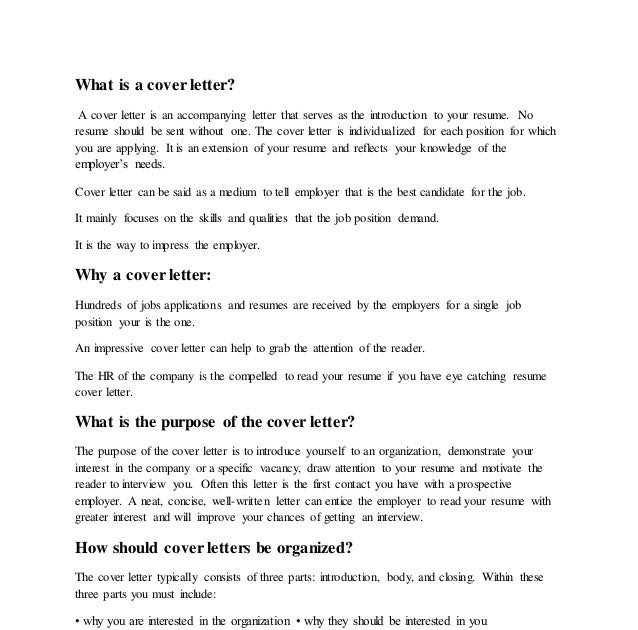 What is a cover letter?

A cover letter is an accompanying letter that serves as the introduction to your resume. No resume should be sent without one. The cover letter is individualized for each position for which you are applying. It is an extension of your resume and reflects your knowledge of the employer's needs.

Cover letter can be said as a medium to tell employer that is the best candidate for the job.

It mainly focuses on the skills and qualities that the job position demand.

It is the way to impress the employer.

Why a cover letter:

Hundreds of jobs applications and resumes are received by the employers for a single job position your is the one.

An impressive cover letter can help to grab the attention of the reader.

The HR of the company is the compelled to read your resume if you have eye catching resume cover letter.

What is the purpose of the cover letter?

The purpose of the cover letter is to introduce yourself to an organization, demonstrate your interest in the company or a specific vacancy, draw attention to your resume and motivate the reader to interview you. Often this letter is the first contact you have with a prospective employer. A neat, concise, well-written letter can entice the employer to read your resume with greater interest and will improve your chances of getting an interview.

How should cover letters be organized?

The cover letter typically consists of three parts: introduction, body, and closing. Within these three parts you must include:

• why you are interested in the organization • why they should be interested in you